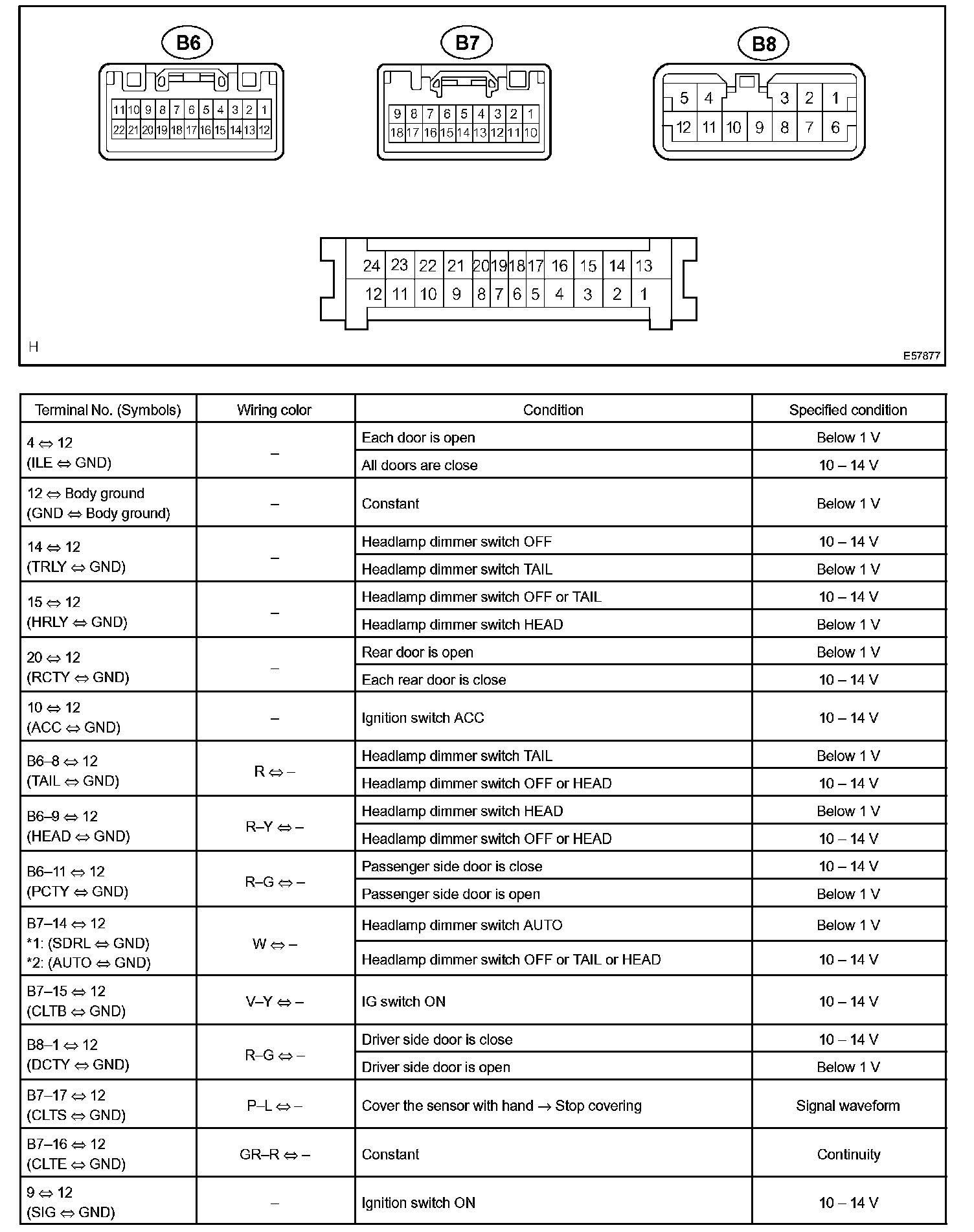 B6

11 10 9 8 7 6 5 4 3 2 1
22 21 20 19 18 17 16 15 14 13 12

B7

9 8 7 6 5 4 3 2 1
18 17 16 15 14 13 12 11 10

B8

5 4 3 2 1
12 11 10 9 8 7 6

24 23 22 21 20 19 18 17 16 15 14 13
12 11 10 9 8 7 6 5 4 3 2 1

H

E57877

| Terminal No. (Symbols) | Wiring color | Condition | Specified condition |
|---|---|---|---|
| 4 ⇔ 12 (ILE ⇔ GND) | – | Each door is open | Below 1 V |
| | | All doors are close | 10 – 14 V |
| 12 ⇔ Body ground (GND ⇔ Body ground) | – | Constant | Below 1 V |
| 14 ⇔ 12 (TRLY ⇔ GND) | – | Headlamp dimmer switch OFF | 10 – 14 V |
| | | Headlamp dimmer switch TAIL | Below 1 V |
| 15 ⇔ 12 (HRLY ⇔ GND) | – | Headlamp dimmer switch OFF or TAIL | 10 – 14 V |
| | | Headlamp dimmer switch HEAD | Below 1 V |
| 20 ⇔ 12 (RCTY ⇔ GND) | – | Rear door is open | Below 1 V |
| | | Each rear door is close | 10 – 14 V |
| 10 ⇔ 12 (ACC ⇔ GND) | – | Ignition switch ACC | 10 – 14 V |
| B6–8 ⇔ 12 (TAIL ⇔ GND) | R ⇔ – | Headlamp dimmer switch TAIL | Below 1 V |
| | | Headlamp dimmer switch OFF or HEAD | 10 – 14 V |
| B6–9 ⇔ 12 (HEAD ⇔ GND) | R–Y ⇔ – | Headlamp dimmer switch HEAD | Below 1 V |
| | | Headlamp dimmer switch OFF or HEAD | 10 – 14 V |
| B6–11 ⇔ 12 (PCTY ⇔ GND) | R–G ⇔ – | Passenger side door is close | 10 – 14 V |
| | | Passenger side door is open | Below 1 V |
| B7–14 ⇔ 12 *1: (SDRL ⇔ GND) *2: (AUTO ⇔ GND) | W ⇔ – | Headlamp dimmer switch AUTO | Below 1 V |
| | | Headlamp dimmer switch OFF or TAIL or HEAD | 10 – 14 V |
| B7–15 ⇔ 12 (CLTB ⇔ GND) | V–Y ⇔ – | IG switch ON | 10 – 14 V |
| B8–1 ⇔ 12 (DCTY ⇔ GND) | R–G ⇔ – | Driver side door is close | 10 – 14 V |
| | | Driver side door is open | Below 1 V |
| B7–17 ⇔ 12 (CLTS ⇔ GND) | P–L ⇔ – | Cover the sensor with hand → Stop covering | Signal waveform |
| B7–16 ⇔ 12 (CLTE ⇔ GND) | GR–R ⇔ – | Constant | Continuity |
| 9 ⇔ 12 (SIG ⇔ GND) | – | Ignition switch ON | 10 – 14 V |